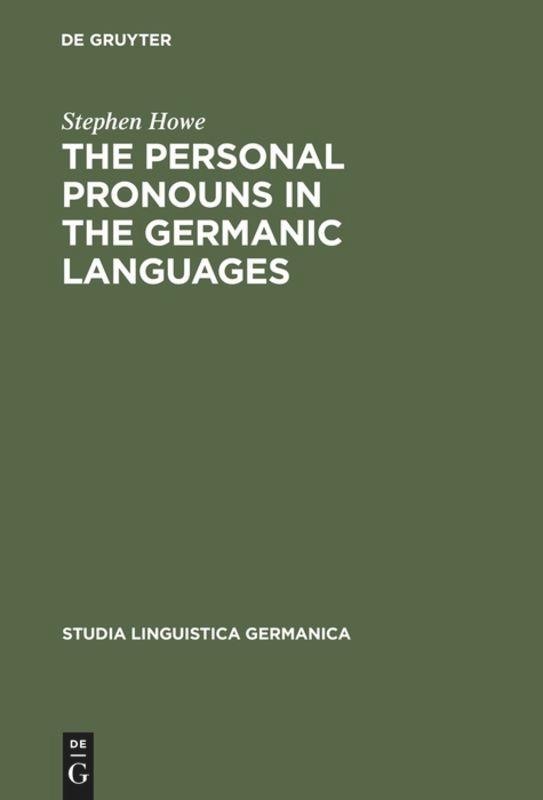 DE GRUYTER

Stephen Howe

THE PERSONAL PRONOUNS IN THE GERMANIC LANGUAGES

STUDIA LINGUISTICA GERMANICA

DE
G